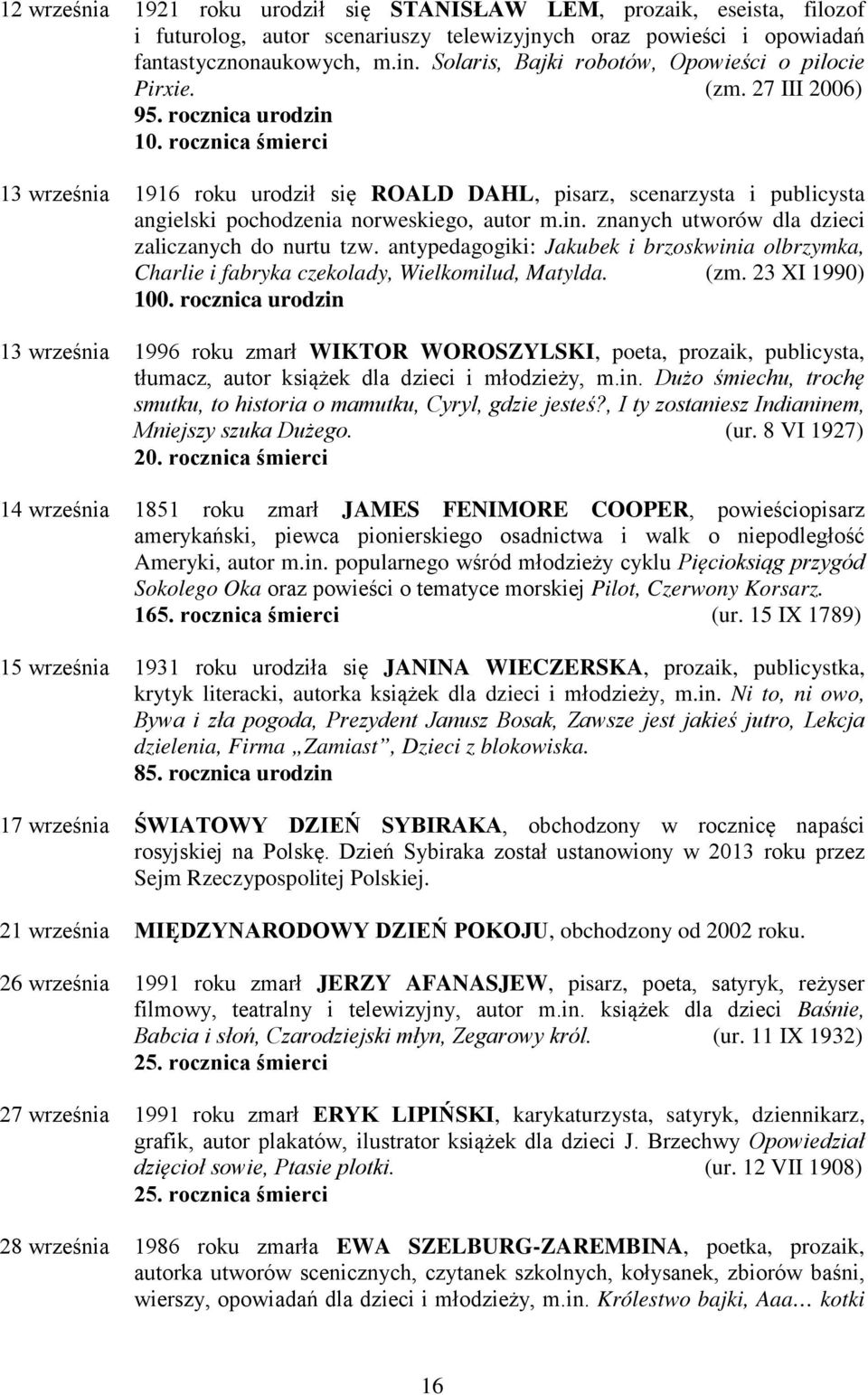 12 września 1921 roku urodził się STANISŁAW LEM, prozaik, eseista, filozof i futurolog, autor scenariuszy telewizyjnych oraz powieści i opowiadań fantastycznonaukowych, m.in. Solaris, Bajki robotów, Opowieści o pilocie Pirxie. (zm. 27 III 2006)
95. rocznica urodzin
10. rocznica śmierci

13 września 1916 roku urodził się ROALD DAHL, pisarz, scenarzysta i publicysta angielski pochodzenia norweskiego, autor m.in. znanych utworów dla dzieci zaliczanych do nurtu tzw. antypedagogiki: Jakubek i brzoskwinia olbrzymka, Charlie i fabryka czekolady, Wielkomilud, Matylda. (zm. 23 XI 1990)
100. rocznica urodzin

13 września 1996 roku zmarł WIKTOR WOROSZYLSKI, poeta, prozaik, publicysta, tłumacz, autor książek dla dzieci i młodzieży, m.in. Dużo śmiechu, trochę smutku, to historia o mamutku, Cyryl, gdzie jesteś?, I ty zostaniesz Indianinem, Mniejszy szuka Dużego. (ur. 8 VI 1927)
20. rocznica śmierci

14 września 1851 roku zmarł JAMES FENIMORE COOPER, powieściopisarz amerykański, piewca pionierskiego osadnictwa i walk o niepodległość Ameryki, autor m.in. popularnego wśród młodzieży cyklu Pięcioksiąg przygód Sokolego Oka oraz powieści o tematyce morskiej Pilot, Czerwony Korsarz.
165. rocznica śmierci (ur. 15 IX 1789)

15 września 1931 roku urodziła się JANINA WIECZERSKA, prozaik, publicystka, krytyk literacki, autorka książek dla dzieci i młodzieży, m.in. Ni to, ni owo, Bywa i zła pogoda, Prezydent Janusz Bosak, Zawsze jest jakieś jutro, Lekcja dzielenia, Firma „Zamiast”, Dzieci z blokowiska.
85. rocznica urodzin

17 września ŚWIATOWY DZIEŃ SYBIRAKA, obchodzony w rocznicę napaści rosyjskiej na Polskę. Dzień Sybiraka został ustanowiony w 2013 roku przez Sejm Rzeczypospolitej Polskiej.

21 września MIĘDZYNARODOWY DZIEŃ POKOJU, obchodzony od 2002 roku.

26 września 1991 roku zmarł JERZY AFANASJEW, pisarz, poeta, satyryk, reżyser filmowy, teatralny i telewizyjny, autor m.in. książek dla dzieci Baśnie, Babcia i słoń, Czarodziejski młyn, Zegarowy król. (ur. 11 IX 1932)
25. rocznica śmierci

27 września 1991 roku zmarł ERYK LIPIŃSKI, karykaturzysta, satyryk, dziennikarz, grafik, autor plakatów, ilustrator książek dla dzieci J. Brzechwy Opowiedział dzięcioł sowie, Ptasie plotki. (ur. 12 VII 1908)
25. rocznica śmierci

28 września 1986 roku zmarła EWA SZELBURG-ZAREMBINA, poetka, prozaik, autorka utworów scenicznych, czytanek szkolnych, kołysanek, zbiorów baśni, wierszy, opowiadań dla dzieci i młodzieży, m.in. Królestwo bajki, Aaa… kotki

16